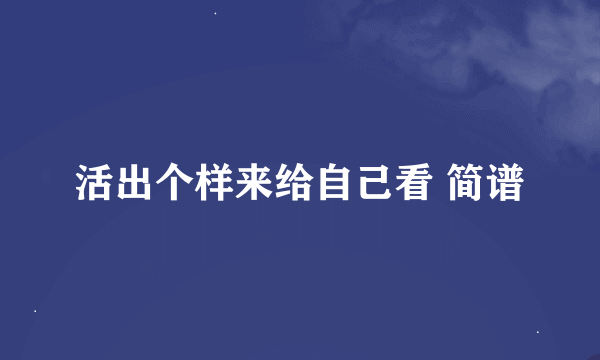 活出个样来给自己看 简谱